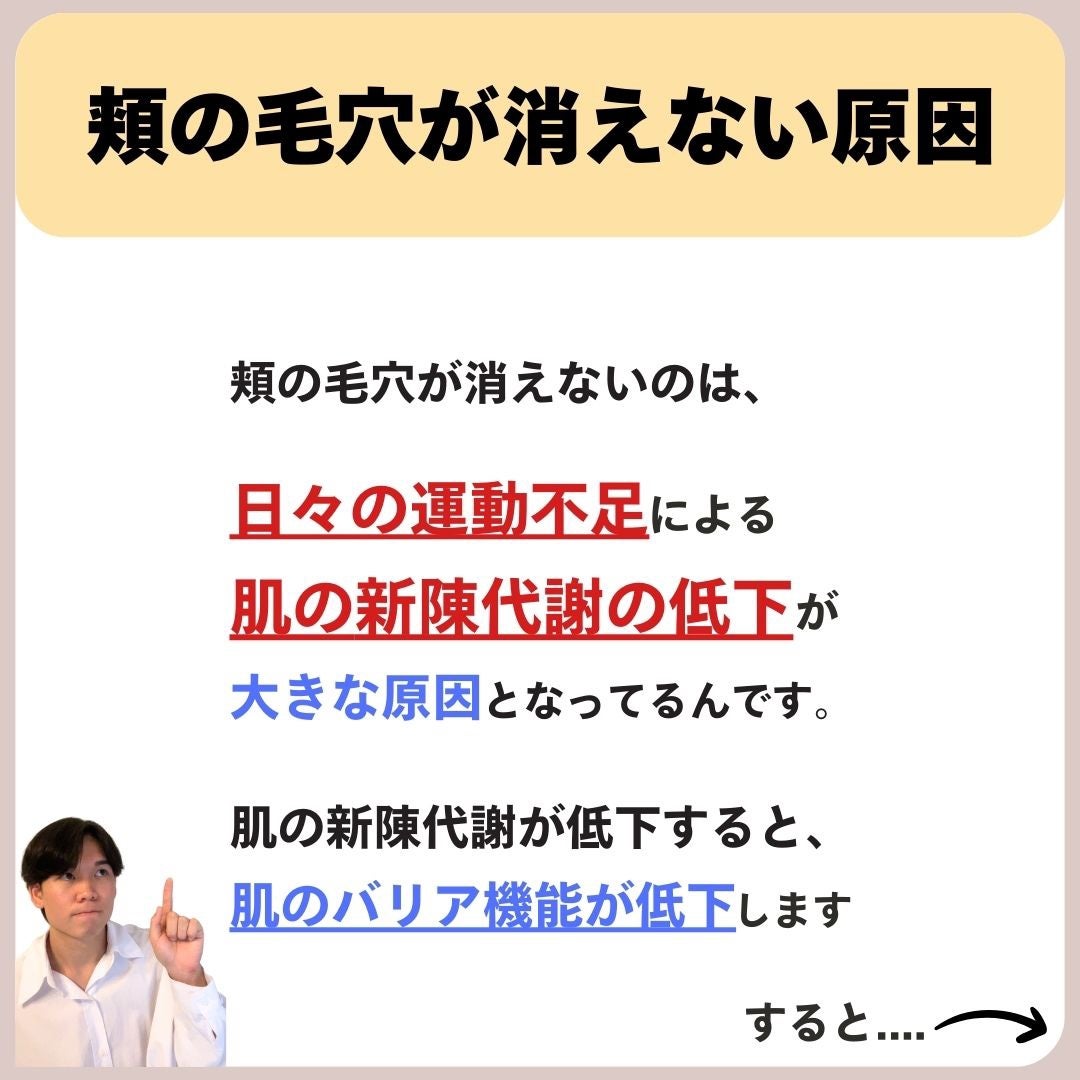 頬の毛穴が消えない原因

頬の毛穴が消えないのは、

日々の運動不足による
肌の新陳代謝の低下が
大きな原因となってるんです。

肌の新陳代謝が低下すると、
肌のバリア機能が低下します

すると....